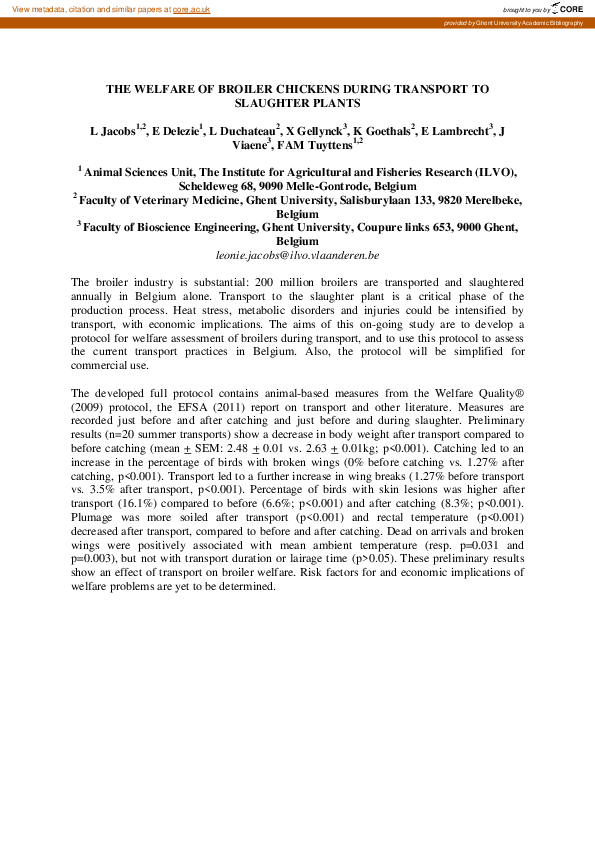 View metadata, citation and similar papers at core.ac.uk

brought to you by CORE

provided by Ghent University Academic Bibliography

THE WELFARE OF BROILER CHICKENS DURING TRANSPORT TO SLAUGHTER PLANTS

L Jacobs$^{1,2}$, E Delezie$^{1}$, L Duchateau$^{2}$, X Gellynck$^{3}$, K Goethals$^{2}$, E Lambrecht$^{3}$, J Viaene$^{3}$, FAM Tuyttens$^{1,2}$

$^{1}$ Animal Sciences Unit, The Institute for Agricultural and Fisheries Research (ILVO), Scheldeweg 68, 9090 Melle-Gontrode, Belgium
$^{2}$ Faculty of Veterinary Medicine, Ghent University, Salisburylaan 133, 9820 Merelbeke, Belgium
$^{3}$ Faculty of Bioscience Engineering, Ghent University, Coupure links 653, 9000 Ghent, Belgium
leonie.jacobs@ilvo.vlaanderen.be

The broiler industry is substantial: 200 million broilers are transported and slaughtered annually in Belgium alone. Transport to the slaughter plant is a critical phase of the production process. Heat stress, metabolic disorders and injuries could be intensified by transport, with economic implications. The aims of this on-going study are to develop a protocol for welfare assessment of broilers during transport, and to use this protocol to assess the current transport practices in Belgium. Also, the protocol will be simplified for commercial use.

The developed full protocol contains animal-based measures from the Welfare Quality® (2009) protocol, the EFSA (2011) report on transport and other literature. Measures are recorded just before and after catching and just before and during slaughter. Preliminary results (n=20 summer transports) show a decrease in body weight after transport compared to before catching (mean $\pm$ SEM: 2.48 $\pm$ 0.01 vs. 2.63 $\pm$ 0.01kg; p<0.001). Catching led to an increase in the percentage of birds with broken wings (0% before catching vs. 1.27% after catching, p<0.001). Transport led to a further increase in wing breaks (1.27% before transport vs. 3.5% after transport, p<0.001). Percentage of birds with skin lesions was higher after transport (16.1%) compared to before (6.6%; p<0.001) and after catching (8.3%; p<0.001). Plumage was more soiled after transport (p<0.001) and rectal temperature (p<0.001) decreased after transport, compared to before and after catching. Dead on arrivals and broken wings were positively associated with mean ambient temperature (resp. p=0.031 and p=0.003), but not with transport duration or lairage time (p>0.05). These preliminary results show an effect of transport on broiler welfare. Risk factors for and economic implications of welfare problems are yet to be determined.